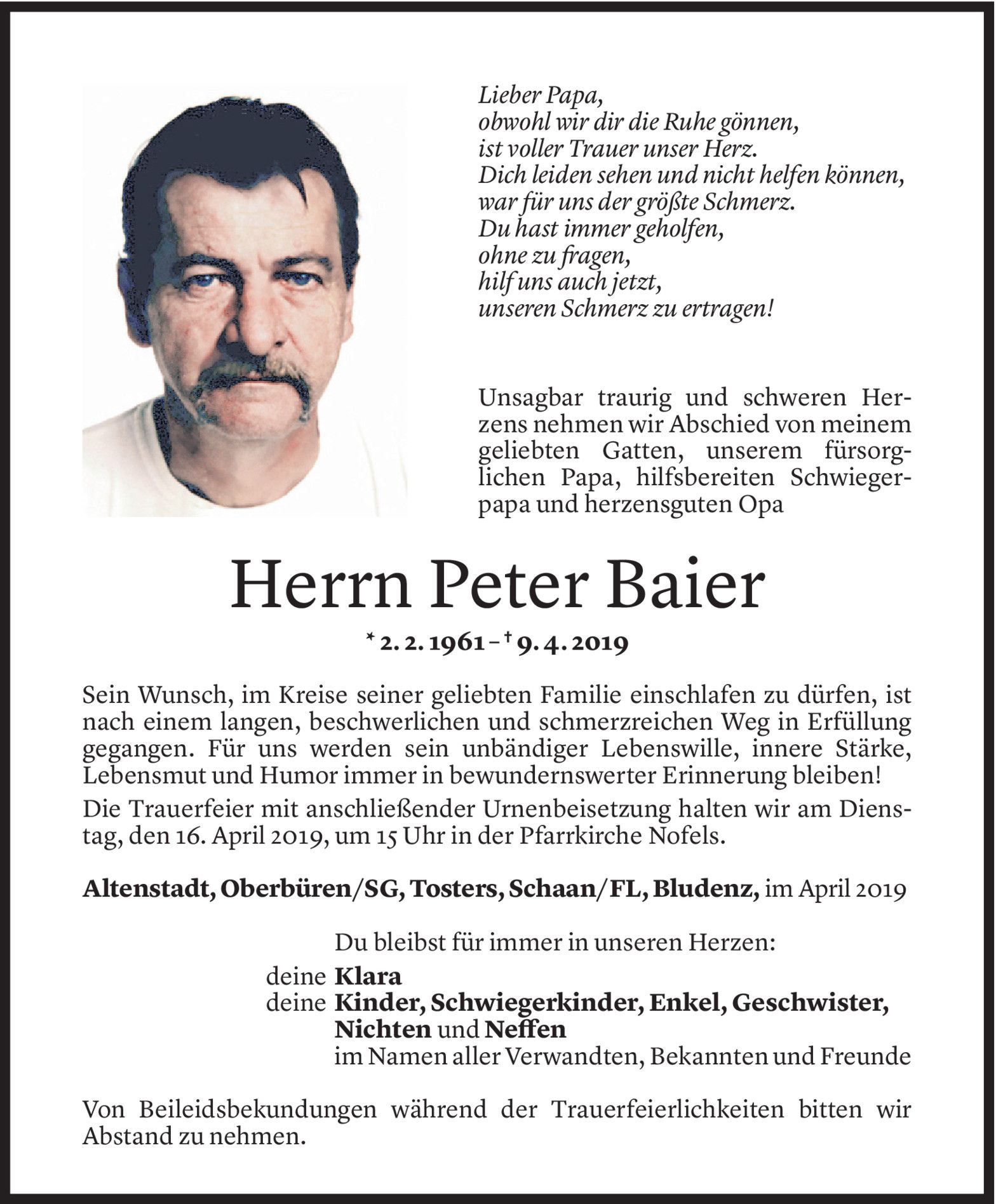 Lieber Papa,
obwohl wir dir die Ruhe gönnen,
ist voller Trauer unser Herz.
Dich leiden sehen und nicht helfen können,
war für uns der größte Schmerz.
Du hast immer geholfen,
ohne zu fragen,
hilf uns auch jetzt,
unseren Schmerz zu ertragen!

Unsagbar traurig und schweren Herzens nehmen wir Abschied von meinem geliebten Gatten, unserem fürsorglichen Papa, hilfsbereiten Schwiegerpapa und herzensguten Opa

Herrn Peter Baier

* 2. 2. 1961 – † 9. 4. 2019

Sein Wunsch, im Kreise seiner geliebten Familie einschlafen zu dürfen, ist nach einem langen, beschwerlichen und schmerzreichen Weg in Erfüllung gegangen. Für uns werden sein unbändiger Lebenswille, innere Stärke, Lebensmut und Humor immer in bewundernswerter Erinnerung bleiben!

Die Trauerfeier mit anschließender Urnenbeisetzung halten wir am Dienstag, den 16. April 2019, um 15 Uhr in der Pfarrkirche Nofels.

Altenstadt, Oberbüren/SG, Tosters, Schaan/FL, Bludenz, im April 2019

Du bleibst für immer in unseren Herzen:
deine Klara
deine Kinder, Schwiegerkinder, Enkel, Geschwister, Nichten und Neffen
im Namen aller Verwandten, Bekannten und Freunde

Von Beileidsbekundungen während der Trauerfeierlichkeiten bitten wir Abstand zu nehmen.